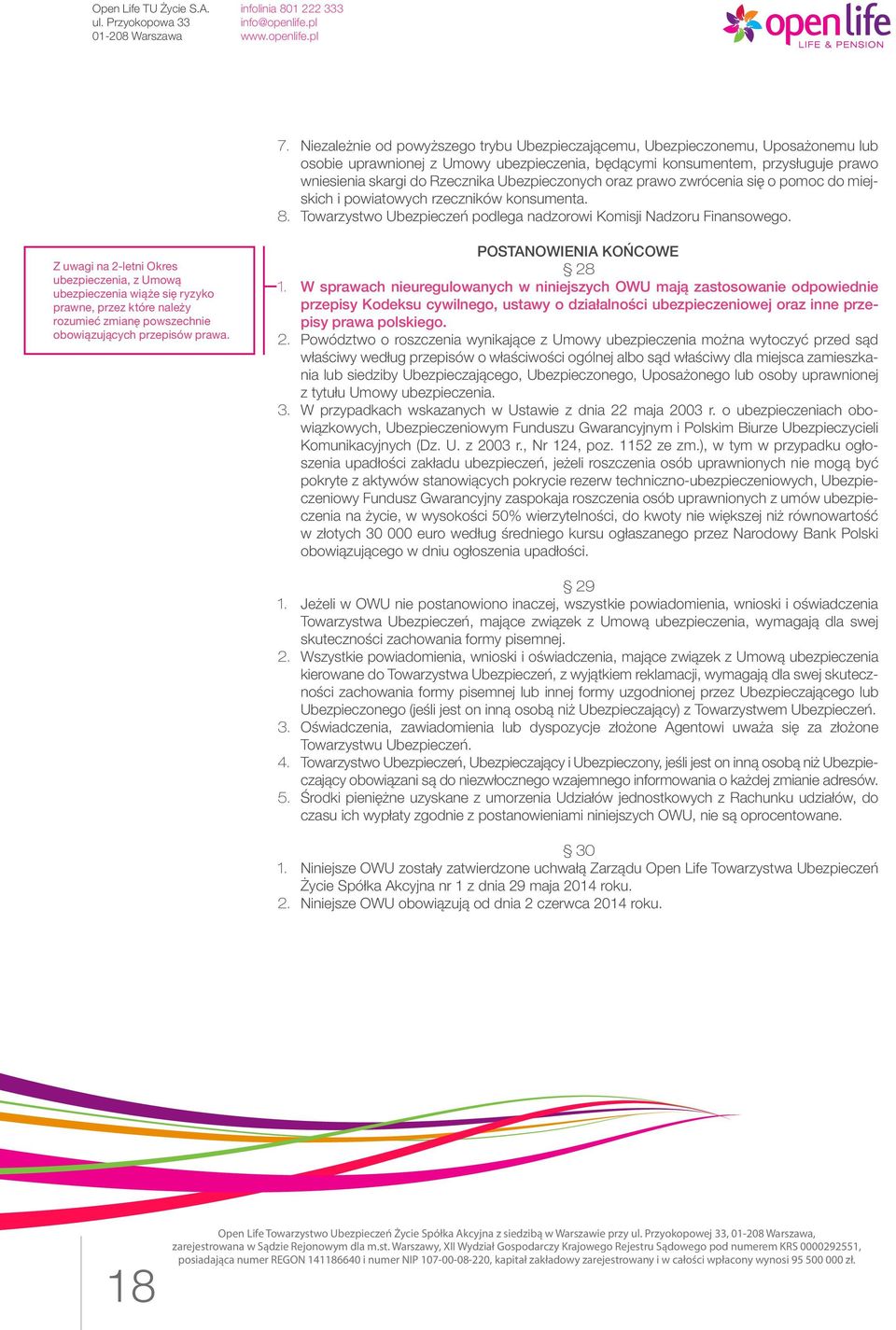 Open Life TU Życie S.A.
ul. Przyokopowa 33
01-208 Warszawa

infolinia 801 222 333
info@openlife.pl
www.openlife.pl

open life
LIFE & PENSION

7. Niezależnie od powyższego trybu Ubezpieczającemu, Ubezpieczonemu, Uposażonemu lub osobie uprawnionej z Umowy ubezpieczenia, będącymi konsumentem, przysługuje prawo wniesienia skargi do Rzecznika Ubezpieczonych oraz prawo zwrócenia się o pomoc do miejskich i powiatowych rzeczników konsumenta.
8. Towarzystwo Ubezpieczeń podlega nadzorowi Komisji Nadzoru Finansowego.

Z uwagi na 2-letni Okres ubezpieczenia, z Umową ubezpieczenia wiąże się ryzyko prawne, przez które należy rozumieć zmianę powszechnie obowiązujących przepisów prawa.

POSTANOWIENIA KOŃCOWE
§ 28
1. W sprawach nieuregulowanych w niniejszych OWU mają zastosowanie odpowiednie przepisy Kodeksu cywilnego, ustawy o działalności ubezpieczeniowej oraz inne przepisy prawa polskiego.
2. Powództwo o roszczenia wynikające z Umowy ubezpieczenia można wytoczyć przed sąd właściwy według przepisów o właściwości ogólnej albo sąd właściwy dla miejsca zamieszkania lub siedziby Ubezpieczającego, Ubezpieczonego, Uposażonego lub osoby uprawnionej z tytułu Umowy ubezpieczenia.
3. W przypadkach wskazanych w Ustawie z dnia 22 maja 2003 r. o ubezpieczeniach obowiązkowych, Ubezpieczeniowym Funduszu Gwarancyjnym i Polskim Biurze Ubezpieczycieli Komunikacyjnych (Dz. U. z 2003 r., Nr 124, poz. 1152 ze zm.), w tym w przypadku ogłoszenia upadłości zakładu ubezpieczeń, jeżeli roszczenia osób uprawnionych nie mogą być pokryte z aktywów stanowiących pokrycie rezerw techniczno-ubezpieczeniowych, Ubezpieczeniowy Fundusz Gwarancyjny zaspokaja roszczenia osób uprawnionych z umów ubezpieczenia na życie, w wysokości 50% wierzytelności, do kwoty nie większej niż równowartość w złotych 30 000 euro według średniego kursu ogłaszanego przez Narodowy Bank Polski obowiązującego w dniu ogłoszenia upadłości.

§ 29
1. Jeżeli w OWU nie postanowiono inaczej, wszystkie powiadomienia, wnioski i oświadczenia Towarzystwa Ubezpieczeń, mające związek z Umową ubezpieczenia, wymagają dla swej skuteczności zachowania formy pisemnej.
2. Wszystkie powiadomienia, wnioski i oświadczenia, mające związek z Umową ubezpieczenia kierowane do Towarzystwa Ubezpieczeń, z wyjątkiem reklamacji, wymagają dla swej skuteczności zachowania formy pisemnej lub innej formy uzgodnionej przez Ubezpieczającego lub Ubezpieczonego (jeśli jest on inną osobą niż Ubezpieczający) z Towarzystwem Ubezpieczeń.
3. Oświadczenia, zawiadomienia lub dyspozycje złożone Agentowi uważa się za złożone Towarzystwu Ubezpieczeń.
4. Towarzystwo Ubezpieczeń, Ubezpieczający i Ubezpieczony, jeśli jest on inną osobą niż Ubezpieczający obowiązani są do niezwłocznego wzajemnego informowania o każdej zmianie adresów.
5. Środki pieniężne uzyskane z umorzenia Udziałów jednostkowych z Rachunku udziałów, do czasu ich wypłaty zgodnie z postanowieniami niniejszych OWU, nie są oprocentowane.

§ 30
1. Niniejsze OWU zostały zatwierdzone uchwałą Zarządu Open Life Towarzystwa Ubezpieczeń Życie Spółka Akcyjna nr 1 z dnia 29 maja 2014 roku.
2. Niniejsze OWU obowiązują od dnia 2 czerwca 2014 roku.

18

Open Life Towarzystwo Ubezpieczeń Życie Spółka Akcyjna z siedzibą w Warszawie przy ul. Przyokopowej 33, 01-208 Warszawa, zarejestrowana w Sądzie Rejonowym dla m.st. Warszawy, XII Wydział Gospodarczy Krajowego Rejestru Sądowego pod numerem KRS 0000292551, posiadająca numer REGON 141186640 i numer NIP 107-00-08-220, kapitał zakładowy zarejestrowany i w całości wpłacony wynosi 95 500 000 zł.